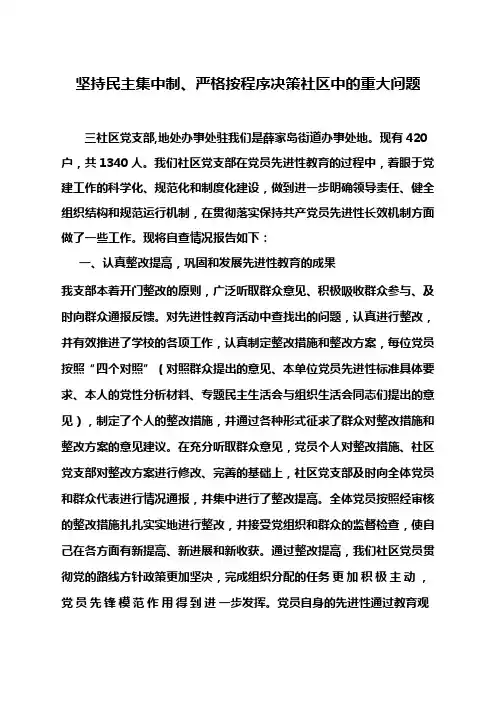 坚持民主集中制、严格按程序决策社区中的重大问题

三社区党支部,地处办事处驻我们是薛家岛街道办事处地。现有 420 户，共 1340 人。我们社区党支部在党员先进性教育的过程中，着眼于党建工作的科学化、规范化和制度化建设，做到进一步明确领导责任、健全组织结构和规范运行机制，在贯彻落实保持共产党员先进性长效机制方面做了一些工作。现将自查情况报告如下：

一、认真整改提高，巩固和发展先进性教育的成果

我支部本着开门整改的原则，广泛听取群众意见、积极吸收群众参与、及时向群众通报反馈。对先进性教育活动中查找出的问题，认真进行整改，并有效推进了学校的各项工作，认真制定整改措施和整改方案，每位党员按照“四个对照”（对照群众提出的意见、本单位党员先进性标准具体要求、本人的党性分析材料、专题民主生活会与组织生活会同志们提出的意见），制定了个人的整改措施，并通过各种形式征求了群众对整改措施和整改方案的意见建议。在充分听取群众意见，党员个人对整改措施、社区党支部对整改方案进行修改、完善的基础上，社区党支部及时向全体党员和群众代表进行情况通报，并集中进行了整改提高。全体党员按照经审核的整改措施扎扎实实地进行整改，并接受党组织和群众的监督检查，使自己在各方面有新提高、新进展和新收获。通过整改提高，我们社区党员贯彻党的路线方针政策更加坚决，完成组织分配的任务更加积极主动，党员先锋模范作用得到进一步发挥。党员自身的先进性通过教育观